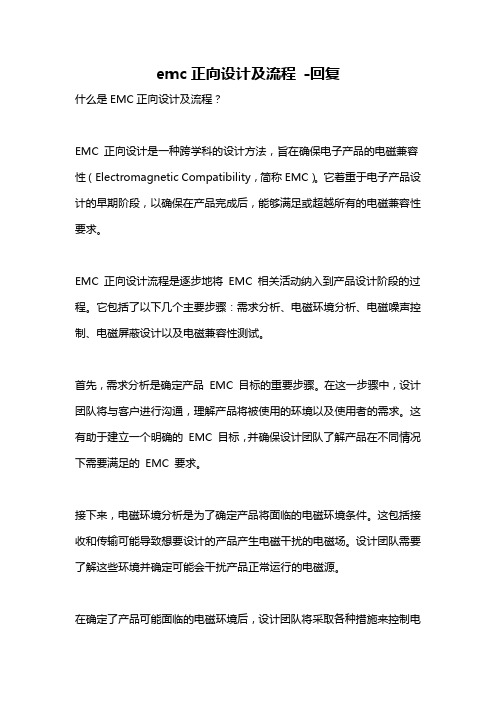 emc 正向设计及流程 -回复

什么是 EMC 正向设计及流程？

EMC 正向设计是一种跨学科的设计方法，旨在确保电子产品的电磁兼容性（Electromagnetic Compatibility，简称 EMC）。它着重于电子产品设计的早期阶段，以确保在产品完成后，能够满足或超越所有的电磁兼容性要求。

EMC 正向设计流程是逐步地将 EMC 相关活动纳入到产品设计阶段的过程。它包括了以下几个主要步骤：需求分析、电磁环境分析、电磁噪声控制、电磁屏蔽设计以及电磁兼容性测试。

首先，需求分析是确定产品 EMC 目标的重要步骤。在这一步骤中，设计团队将与客户进行沟通，理解产品将被使用的环境以及使用者的需求。这有助于建立一个明确的 EMC 目标，并确保设计团队了解产品在不同情况下需要满足的 EMC 要求。

接下来，电磁环境分析是为了确定产品将面临的电磁环境条件。这包括接收和传输可能导致想要设计的产品产生电磁干扰的电磁场。设计团队需要了解这些环境并确定可能会干扰产品正常运行的电磁源。

在确定了产品可能面临的电磁环境后，设计团队将采取各种措施来控制电